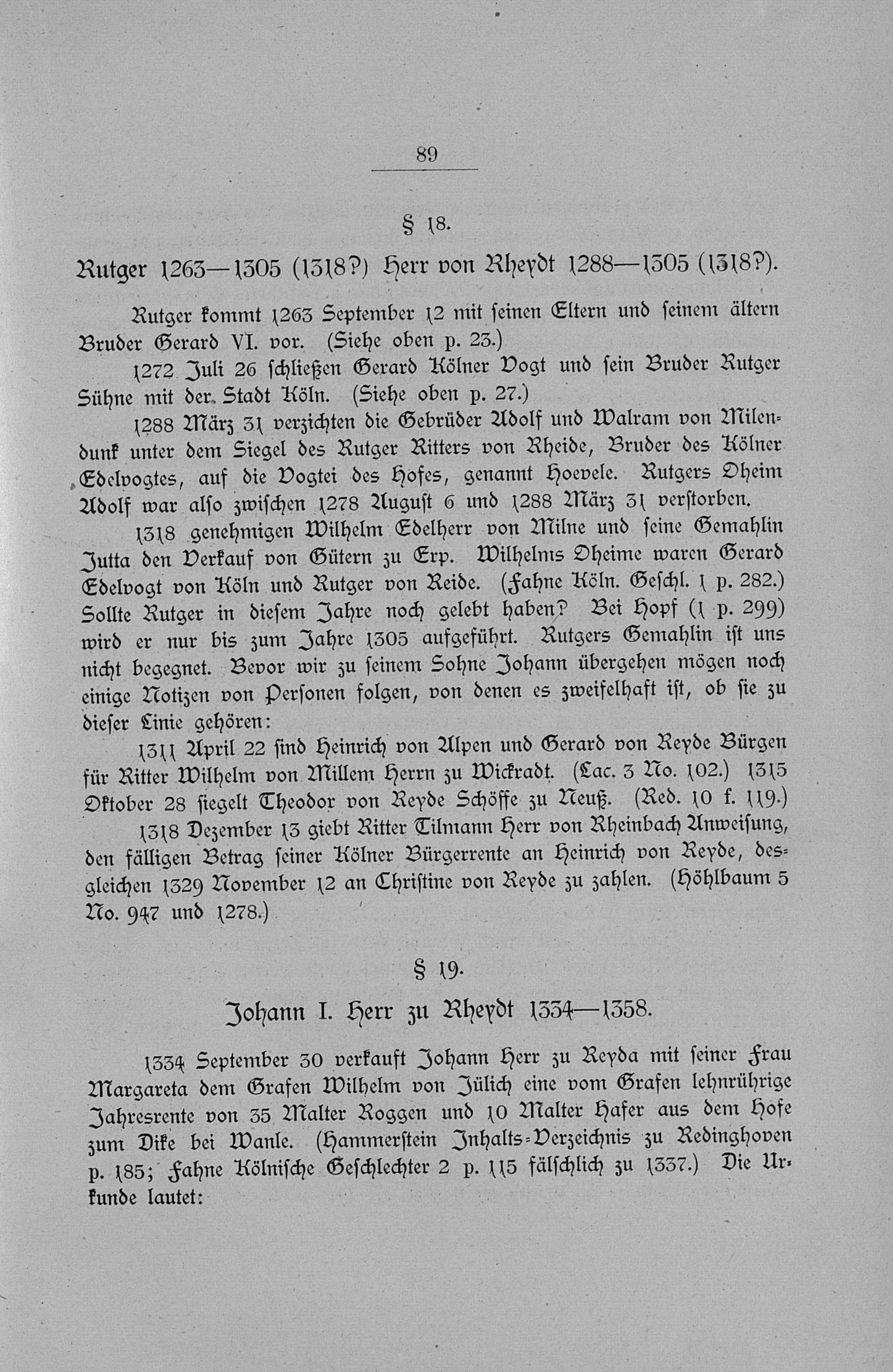 89

§ 18.

Rutger 1263—1305 (1318?) Herr von Rheydt 1288—1305 (1318?).

Rutger kommt 1263 September 12 mit seinen Eltern und seinem ältern Bruder Gerard VI. vor. (Siehe oben p. 23.)

1272 Juli 26 schließen Gerard Kölner Vogt und sein Bruder Rutger Sühne mit der Stadt Köln. (Siehe oben p. 27.)

1288 März 31 verzichten die Gebrüder Adolf und Walram von Milendunk unter dem Siegel des Rutger Ritters von Rheide, Bruder des Kölner Edelvogtes, auf die Vogtei des Hofes, genannt Hoevele. Rutgers Oheim Adolf war also zwischen 1278 August 6 und 1288 März 31 verstorben.

1318 genehmigen Wilhelm Edelherr von Milne und seine Gemahlin Jutta den Verkauf von Gütern zu Erp. Wilhelms Oheime waren Gerard Edelvogt von Köln und Rutger von Reide. (Fahne Köln. Geschl. 1 p. 282.) Sollte Rutger in diesem Jahre noch gelebt haben? Bei Hopf (1 p. 299) wird er nur bis zum Jahre 1305 aufgeführt. Rutgers Gemahlin ist uns nicht begegnet. Bevor wir zu seinem Sohne Johann übergehen mögen noch einige Notizen von Personen folgen, von denen es zweifelhaft ist, ob sie zu dieser Linie gehören:

1311 April 22 sind Heinrich von Alpen und Gerard von Reyde Bürgen für Ritter Wilhelm von Millem Herrn zu Wickradt. (Lac. 3 No. 102.) 1315 Oktober 28 siegelt Theodor von Reyde Schöffe zu Neuß. (Red. 10 f. 119.)

1318 Dezember 13 giebt Ritter Tilmann Herr von Rheinbach Anweisung, den fälligen Betrag seiner Kölner Bürgerrente an Heinrich von Reyde, desgleichen 1329 November 12 an Christine von Reyde zu zahlen. (Höhlbaum 5 No. 947 und 1278.)

§ 19.

Johann I. Herr zu Rheydt 1334—1358.

1334 September 30 verkauft Johann Herr zu Reyda mit seiner Frau Margareta dem Grafen Wilhelm von Jülich eine vom Grafen lehnrührige Jahresrente von 35 Malter Roggen und 10 Malter Hafer aus dem Hofe zum Dike bei Wanle. (Hammerstein Inhalts-Verzeichnis zu Redinghoven p. 185; Fahne Kölnische Geschlechter 2 p. 115 fälschlich zu 1337.) Die Urkunde lautet: